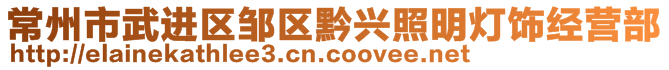 常州市武进区邹区黔兴照明灯饰经营部
http://elainekathlee3.cn.coovee.net